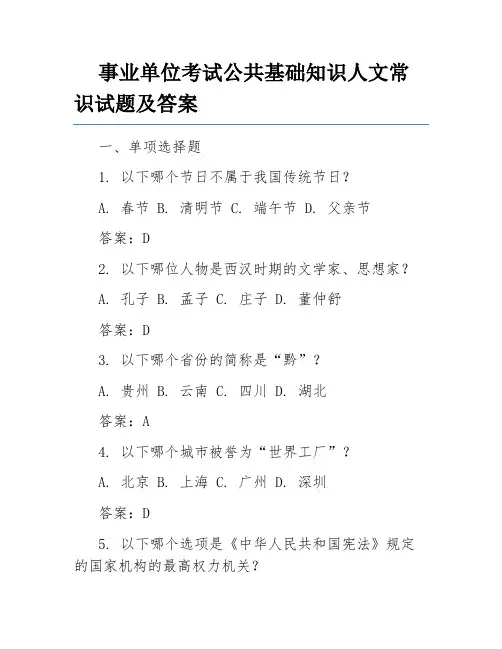 事业单位考试公共基础知识人文常识试题及答案

一、单项选择题

1. 以下哪个节日不属于我国传统节日？

A. 春节 B. 清明节 C. 端午节 D. 父亲节

答案：D

2. 以下哪位人物是西汉时期的文学家、思想家？

A. 孔子 B. 孟子 C. 庄子 D. 董仲舒

答案：D

3. 以下哪个省份的简称是“黔”？

A. 贵州 B. 云南 C. 四川 D. 湖北

答案：A

4. 以下哪个城市被誉为“世界工厂”？

A. 北京 B. 上海 C. 广州 D. 深圳

答案：D

5. 以下哪个选项是《中华人民共和国宪法》规定的国家机构的最高权力机关？